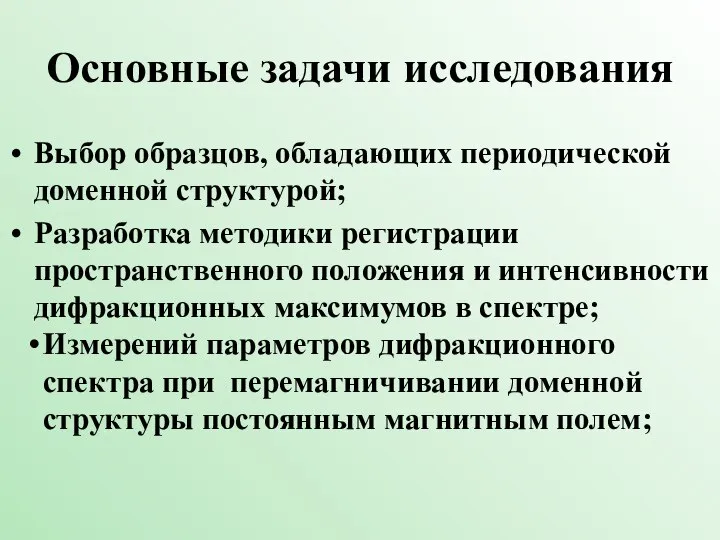 Основные задачи исследования

• Выбор образцов, обладающих периодической доменной структурой;

• Разработка методики регистрации пространственного положения и интенсивности дифракционных максимумов в спектре;

•Измерений параметров дифракционного спектра при перемагничивании доменной структуры постоянным магнитным полем;